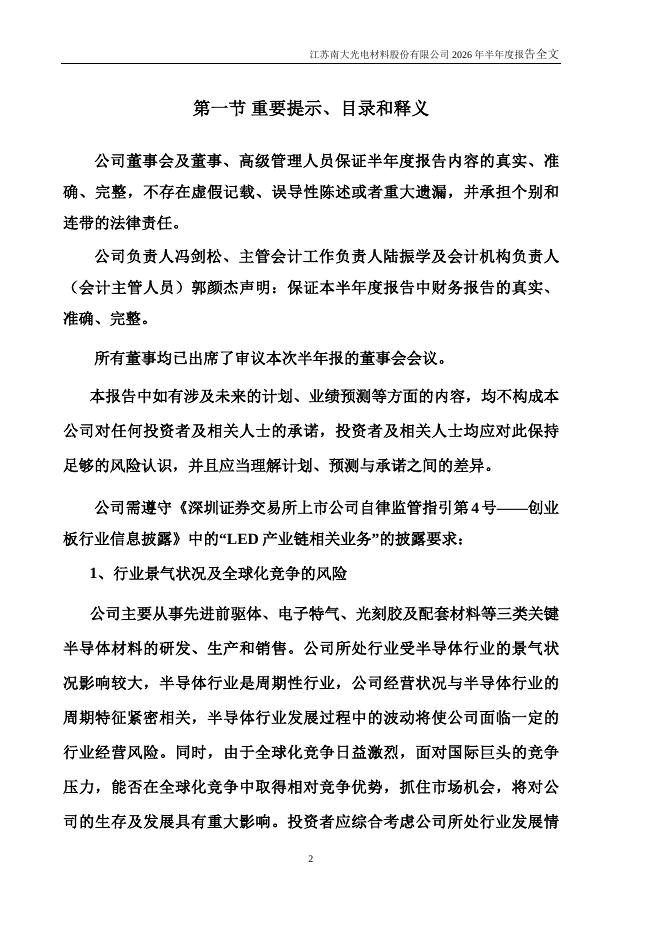 江苏南大光电材料股份有限公司 2026 年半年度报告全文

第一节 重要提示、目录和释义

公司董事会及董事、高级管理人员保证半年度报告内容的真实、准确、完整，不存在虚假记载、误导性陈述或者重大遗漏，并承担个别和连带的法律责任。

公司负责人冯剑松、主管会计工作负责人陆振学及会计机构负责人（会计主管人员）郭颜杰声明：保证本半年度报告中财务报告的真实、准确、完整。

所有董事均已出席了审议本次半年报的董事会会议。

本报告中如有涉及未来的计划、业绩预测等方面的内容，均不构成本公司对任何投资者及相关人士的承诺，投资者及相关人士均应对此保持足够的风险认识，并且应当理解计划、预测与承诺之间的差异。

公司需遵守《深圳证券交易所上市公司自律监管指引第 4 号——创业板行业信息披露》中的“LED 产业链相关业务”的披露要求：

1、行业景气状况及全球化竞争的风险

公司主要从事先进前驱体、电子特气、光刻胶及配套材料等三类关键半导体材料的研发、生产和销售。公司所处行业受半导体行业的景气状况影响较大，半导体行业是周期性行业，公司经营状况与半导体行业的周期特征紧密相关，半导体行业发展过程中的波动将使公司面临一定的行业经营风险。同时，由于全球化竞争日益激烈，面对国际巨头的竞争压力，能否在全球化竞争中取得相对竞争优势，抓住市场机会，将对公司的生存及发展具有重大影响。投资者应综合考虑公司所处行业发展情

2